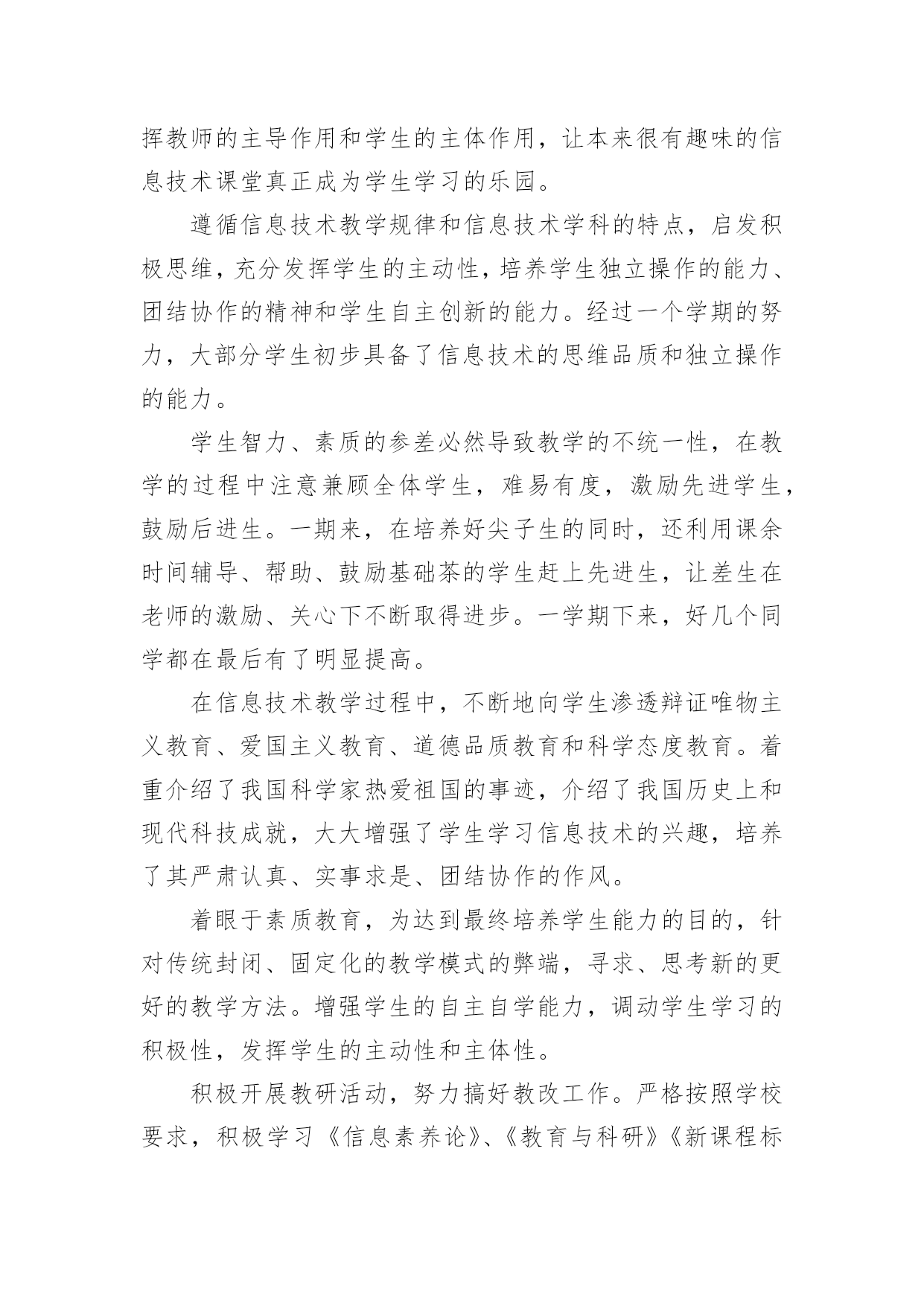 挥教师的主导作用和学生的主体作用，让本来很有趣味的信息技术课堂真正成为学生学习的乐园。

遵循信息技术教学规律和信息技术学科的特点，启发积极思维，充分发挥学生的主动性，培养学生独立操作的能力、团结协作的精神和学生自主创新的能力。经过一个学期的努力，大部分学生初步具备了信息技术的思维品质和独立操作的能力。

学生智力、素质的参差必然导致教学的不统一性，在教学的过程中注意兼顾全体学生，难易有度，激励先进学生，鼓励后进生。一期来，在培养好尖子生的同时，还利用课余时间辅导、帮助、鼓励基础茶的学生赶上先进生，让差生在老师的激励、关心下不断取得进步。一学期下来，好几个同学都在最后有了明显提高。

在信息技术教学过程中，不断地向学生渗透辩证唯物主义教育、爱国主义教育、道德品质教育和科学态度教育。着重介绍了我国科学家热爱祖国的事迹，介绍了我国历史上和现代科技成就，大大增强了学生学习信息技术的兴趣，培养了其严肃认真、实事求是、团结协作的作风。

着眼于素质教育，为达到最终培养学生能力的目的，针对传统封闭、固定化的教学模式的弊端，寻求、思考新的更好的教学方法。增强学生的自主自学能力，调动学生学习的积极性，发挥学生的主动性和主体性。

积极开展教研活动，努力搞好教改工作。严格按照学校要求，积极学习《信息素养论》、《教育与科研》《新课程标